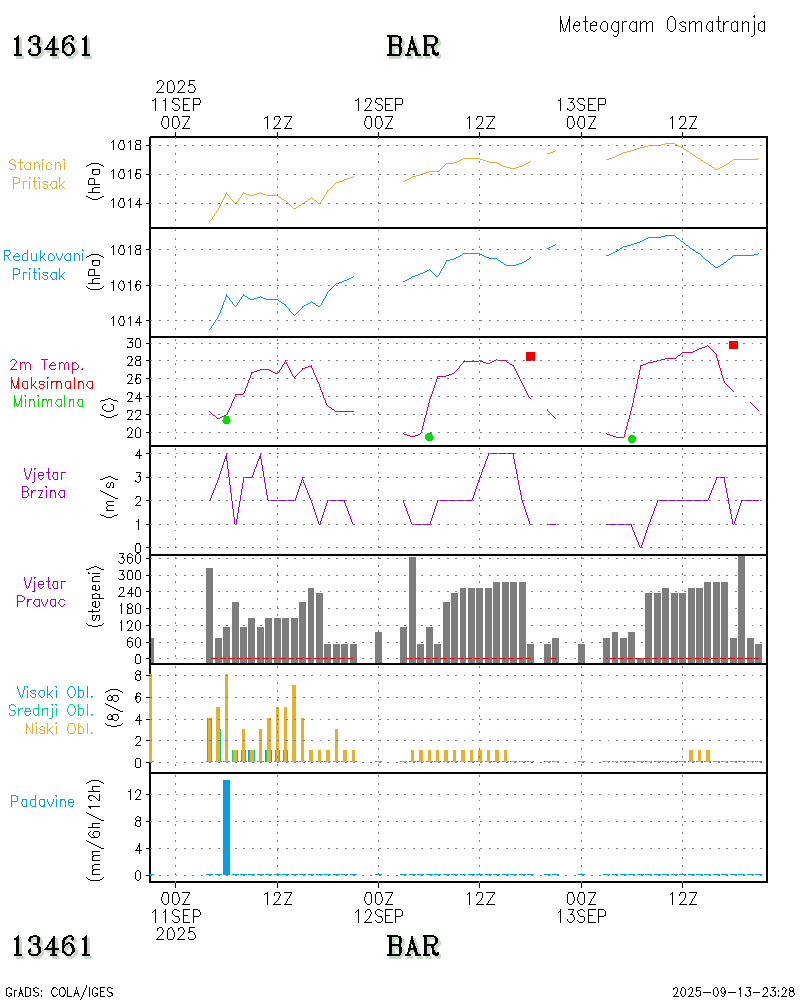 Meteogram Osmatranja

13461 BAR

2025
11SEP 00Z 12Z 12SEP 00Z 12Z 13SEP 00Z 12Z

Stanicni Pritisak (hPa) 1018 1016 1014

Redukovani Pritisak (hPa) 1018 1016 1014

2m Temp. Maksimalna Minimalna (C) 30 28 26 24 22 20

Vjetar Brzina (m/s) 4 3 2 1 0

Vjetar Pravac (stepeni) 360 300 240 180 120 60 0

Visoki Obl. Srednji Obl. Niski Obl. (8/8) 8 6 4 2 0

Padavine (mm/6h/12h) 12 8 4 0

00Z 11SEP 2025 12Z 00Z 12SEP 12Z 00Z 13SEP 12Z

13461 BAR

GrADS: COLA/IGES

2025-09-13-23:28